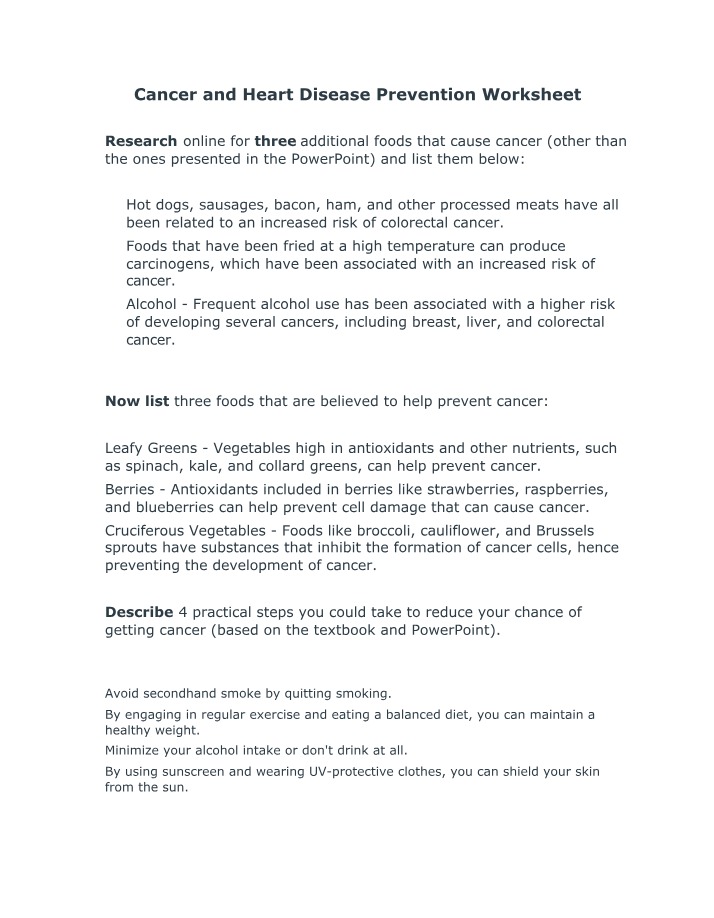 Cancer and Heart Disease Prevention Worksheet

Research online for three additional foods that cause cancer (other than the ones presented in the PowerPoint) and list them below:

Hot dogs, sausages, bacon, ham, and other processed meats have all been related to an increased risk of colorectal cancer.

Foods that have been fried at a high temperature can produce carcinogens, which have been associated with an increased risk of cancer.

Alcohol - Frequent alcohol use has been associated with a higher risk of developing several cancers, including breast, liver, and colorectal cancer.

Now list three foods that are believed to help prevent cancer:

Leafy Greens - Vegetables high in antioxidants and other nutrients, such as spinach, kale, and collard greens, can help prevent cancer.

Berries - Antioxidants included in berries like strawberries, raspberries, and blueberries can help prevent cell damage that can cause cancer.

Cruciferous Vegetables - Foods like broccoli, cauliflower, and Brussels sprouts have substances that inhibit the formation of cancer cells, hence preventing the development of cancer.

Describe 4 practical steps you could take to reduce your chance of getting cancer (based on the textbook and PowerPoint).

Avoid secondhand smoke by quitting smoking.

By engaging in regular exercise and eating a balanced diet, you can maintain a healthy weight.

Minimize your alcohol intake or don't drink at all.

By using sunscreen and wearing UV-protective clothes, you can shield your skin from the sun.